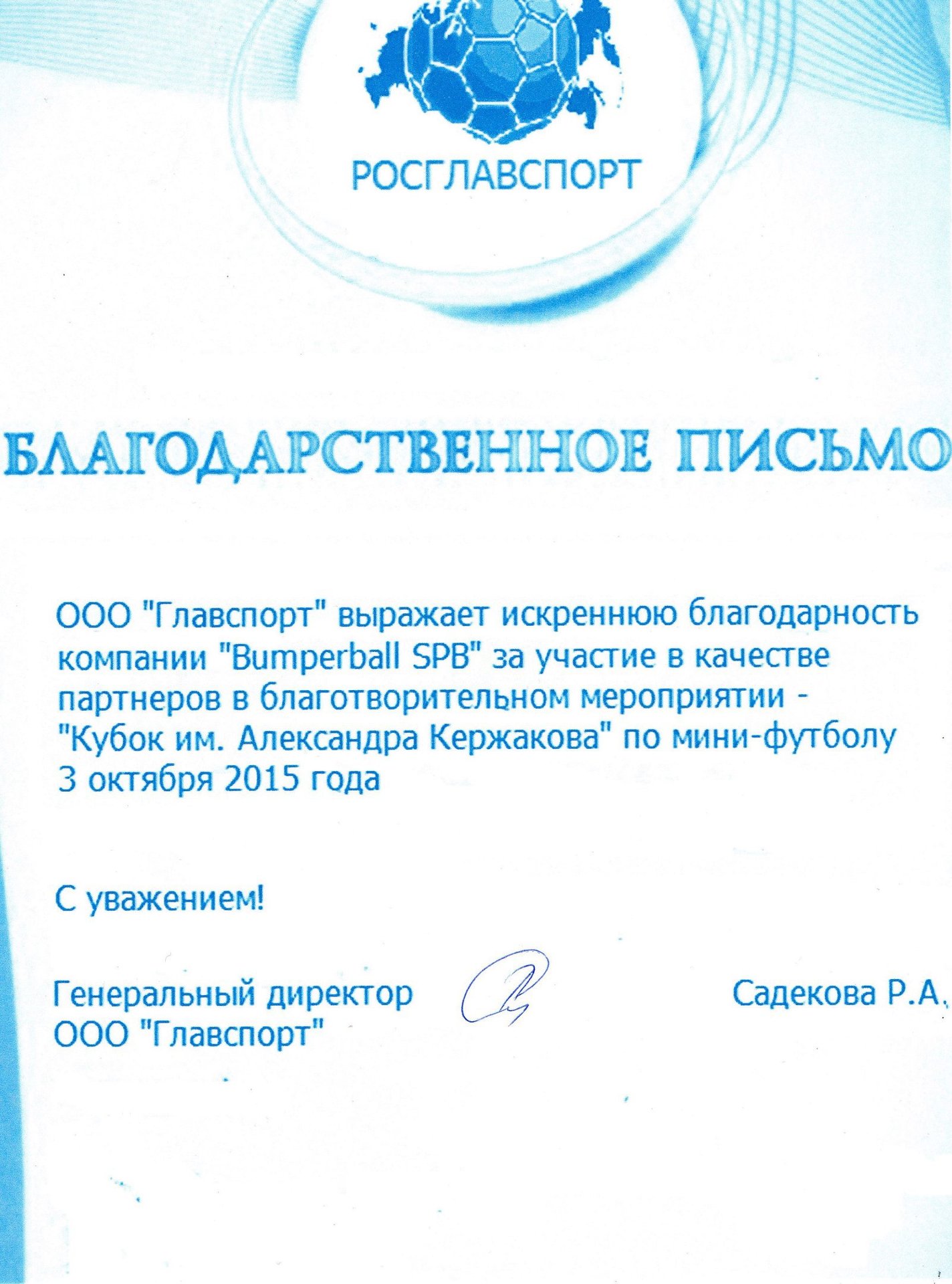 РОСГЛАВСПОРТ

БЛАГОДАРСТВЕННОЕ ПИСЬМО

ООО "Главспорт" выражает искреннюю благодарность компании "Bumperball SPB" за участие в качестве партнеров в благотворительном мероприятии - "Кубок им. Александра Кержакова" по мини-футболу 3 октября 2015 года

С уважением!

Генеральный директор ООО "Главспорт"

Садекова Р.А.